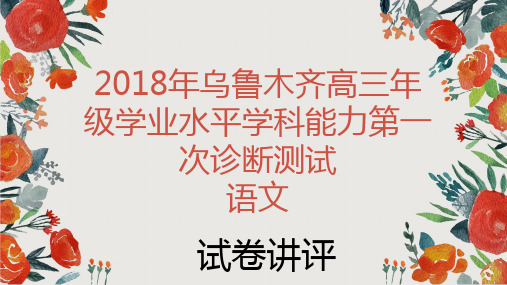 2018年乌鲁木齐高三年级学业水平学科能力第一次诊断测试
语文

试卷讲评